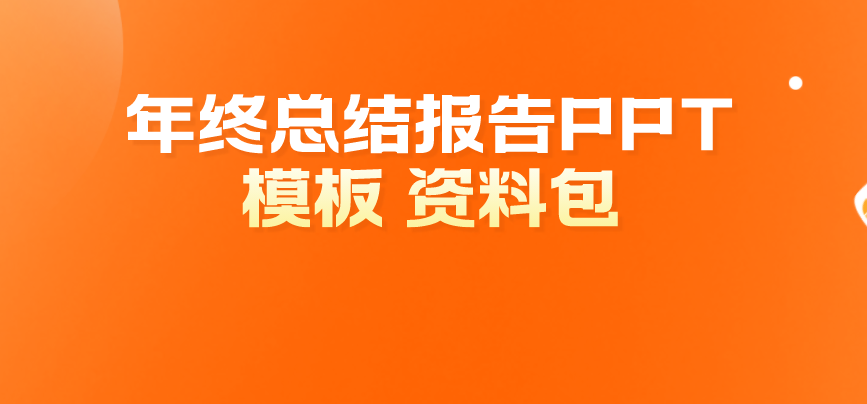 年终总结报告PPT
模板 资料包